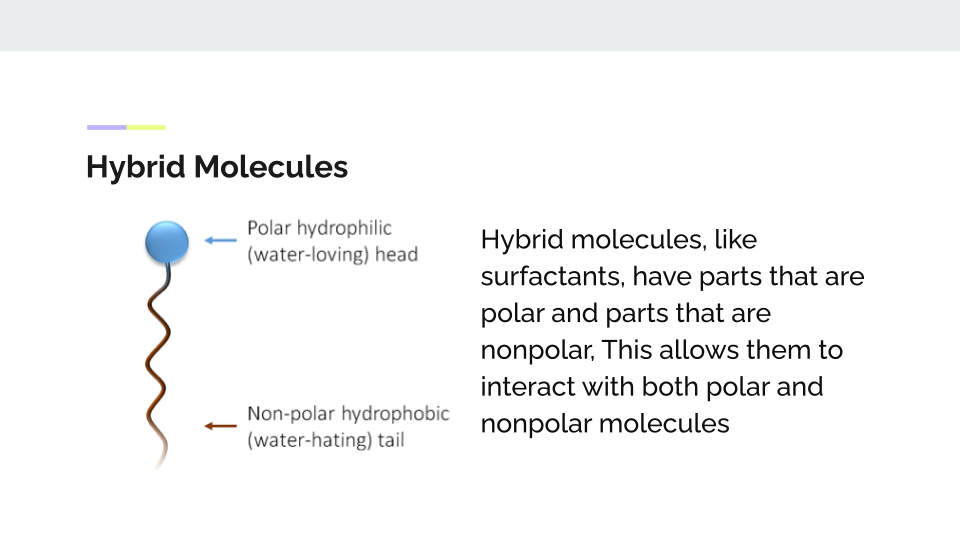 Hybrid Molecules

Polar hydrophilic (water-loving) head

Non-polar hydrophobic (water-hating) tail

Hybrid molecules, like surfactants, have parts that are polar and parts that are nonpolar, This allows them to interact with both polar and nonpolar molecules